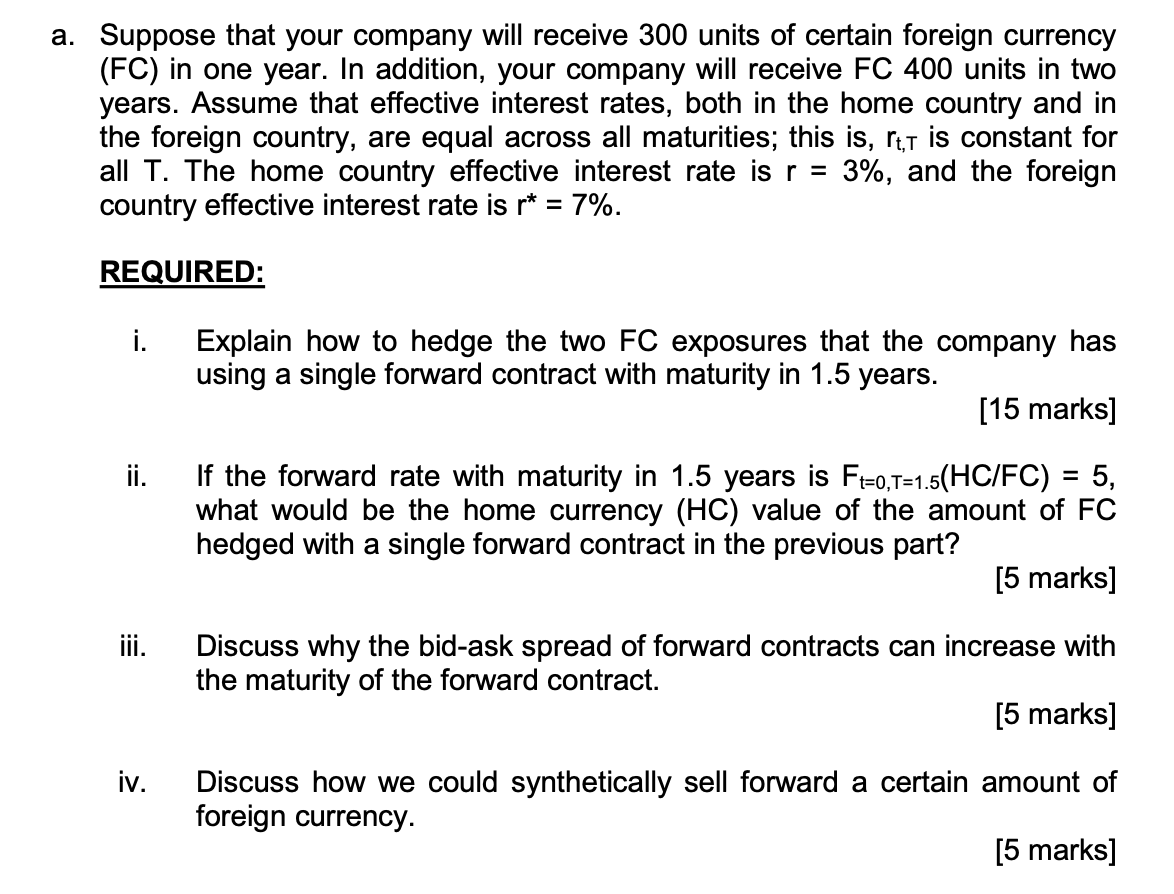 a. Suppose that your company will receive 300 units of certain foreign currency (FC) in one year. In addition, your company will receive FC 400 units in two years. Assume that effective interest rates, both in the home country and in the foreign country, are equal across all maturities; this is, $r_{t,T}$ is constant for all T. The home country effective interest rate is r = 3%, and the foreign country effective interest rate is r* = 7%.

REQUIRED:

i. Explain how to hedge the two FC exposures that the company has using a single forward contract with maturity in 1.5 years.

[15 marks]

ii. If the forward rate with maturity in 1.5 years is $F_{t=0,T=1.5}$(HC/FC) = 5, what would be the home currency (HC) value of the amount of FC hedged with a single forward contract in the previous part?

[5 marks]

iii. Discuss why the bid-ask spread of forward contracts can increase with the maturity of the forward contract.

[5 marks]

iv. Discuss how we could synthetically sell forward a certain amount of foreign currency.

[5 marks]